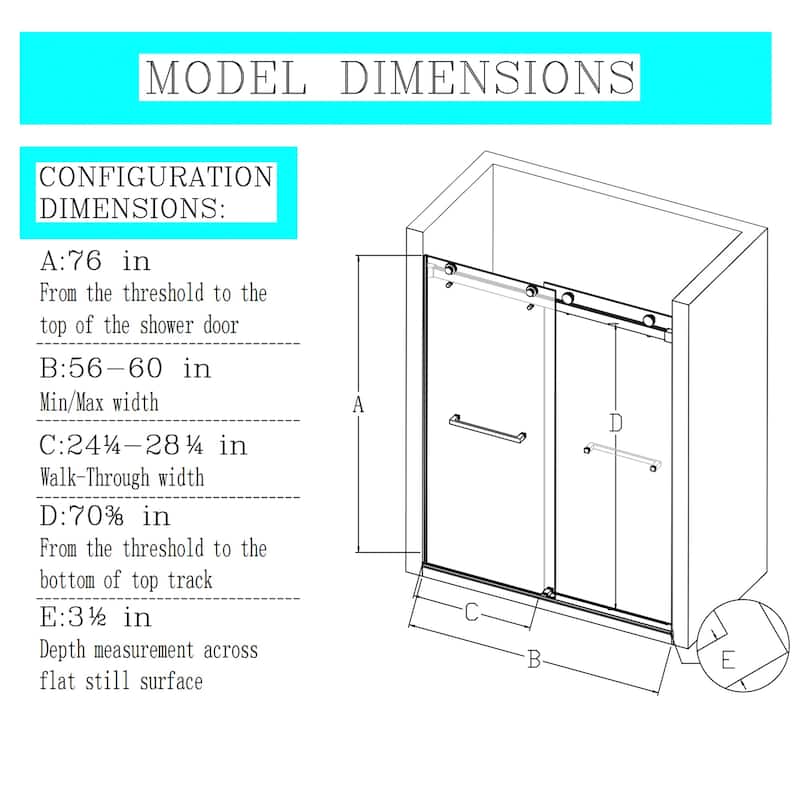 MODEL DIMENSIONS

CONFIGURATION DIMENSIONS:

A:76 in
From the threshold to the top of the shower door

B:56-60 in
Min/Max width

C:24¼-28¼ in
Walk-Through width

D:70⅜ in
From the threshold to the bottom of top track

E:3½ in
Depth measurement across flat still surface

A

D

C

B

E